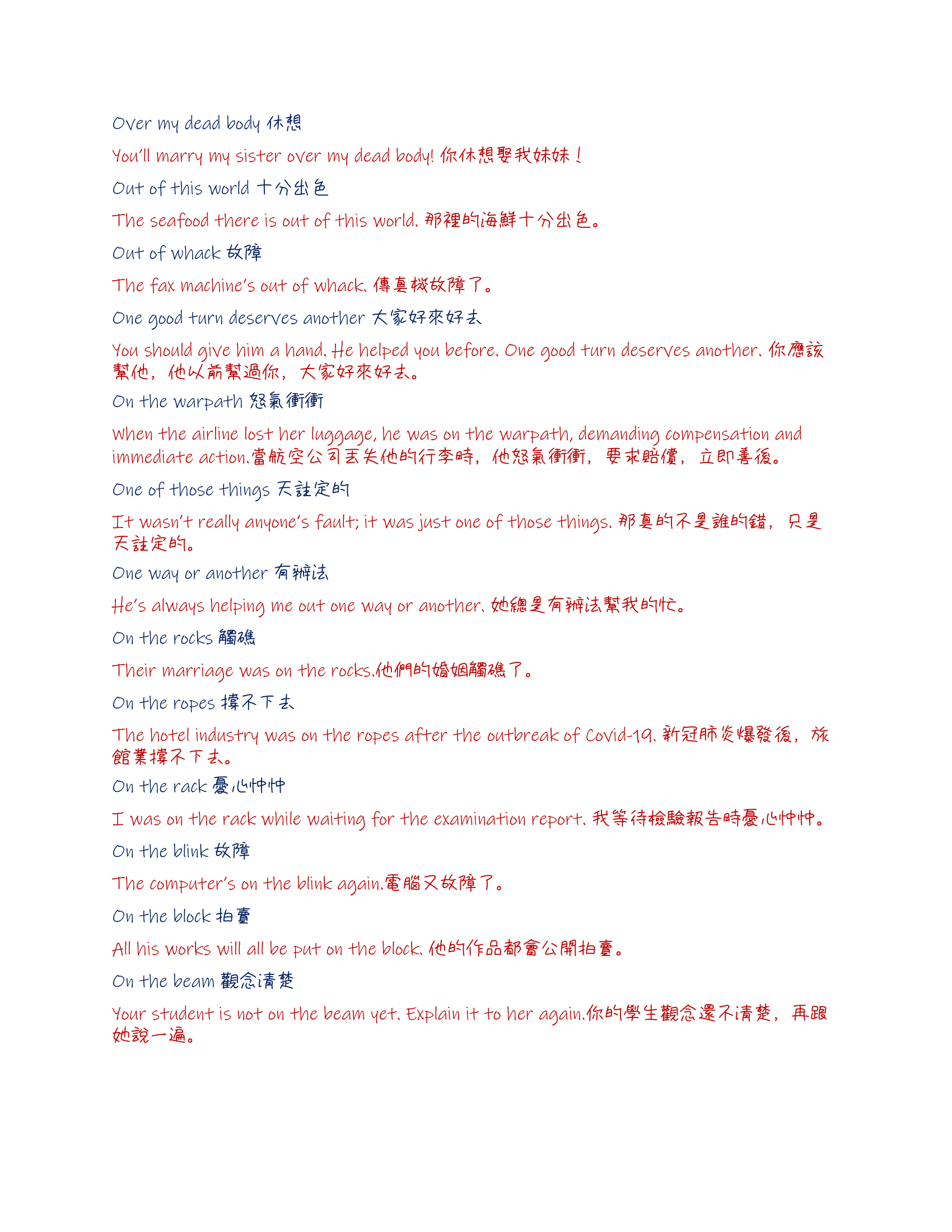 Over my dead body 休想

You'll marry my sister over my dead body! 你休想娶我妹妹！

Out of this world 十分出色

The seafood there is out of this world. 那裡的海鮮十分出色。

Out of whack 故障

The fax machine's out of whack. 傳真機故障了。

One good turn deserves another 大家好來好去

You should give him a hand. He helped you before. One good turn deserves another. 你應該幫他，他以前幫過你，大家好來好去。

On the warpath 怒氣衝衝

When the airline lost her luggage, he was on the warpath, demanding compensation and immediate action.當航空公司丟失他的行李時，他怒氣衝衝，要求賠償，立即善後。

One of those things 天註定的

It wasn't really anyone's fault; it was just one of those things. 那真的不是誰的錯，只是天註定的。

One way or another 有辦法

He's always helping me out one way or another. 她總是有辦法幫我的忙。

On the rocks 觸礁

Their marriage was on the rocks.他們的婚姻觸礁了。

On the ropes 撐不下去

The hotel industry was on the ropes after the outbreak of Covid-19. 新冠肺炎爆發後，旅館業撐不下去。

On the rack 憂心忡忡

I was on the rack while waiting for the examination report. 我等待檢驗報告時憂心忡忡。

On the blink 故障

The computer's on the blink again.電腦又故障了。

On the block 拍賣

All his works will all be put on the block. 他的作品都會公開拍賣。

On the beam 觀念清楚

Your student is not on the beam yet. Explain it to her again.你的學生觀念還不清楚，再跟她說一遍。